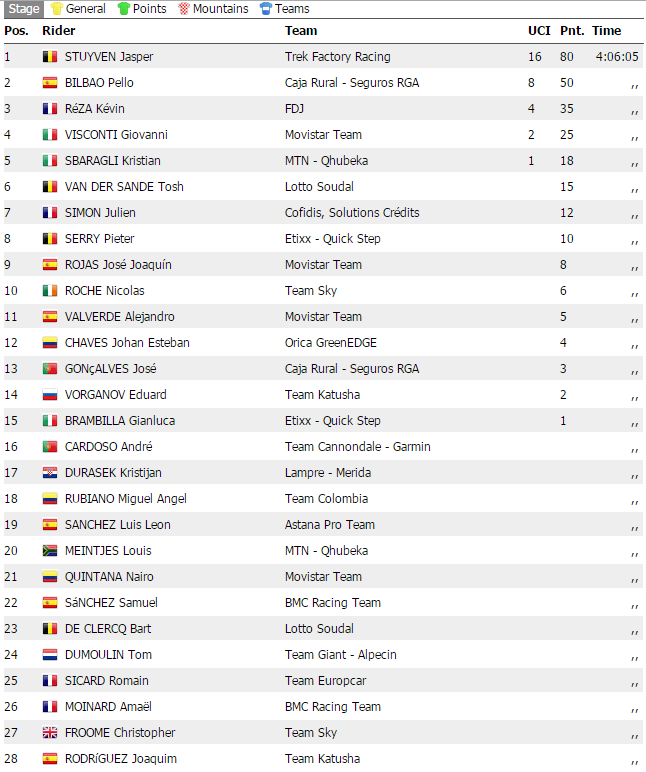 Stage General Points Mountains Teams

| Pos. | Rider | Team | UCI | Pnt. | Time |
|---|---|---|---|---|---|
| 1 | STUYVEN Jasper | Trek Factory Racing | 16 | 80 | 4:06:05 |
| 2 | BILBAO Pello | Caja Rural - Seguros RGA | 8 | 50 | ,, |
| 3 | RéZA Kévin | FDJ | 4 | 35 | ,, |
| 4 | VISCONTI Giovanni | Movistar Team | 2 | 25 | ,, |
| 5 | SBARAGLI Kristian | MTN - Qhubeka | 1 | 18 | ,, |
| 6 | VAN DER SANDE Tosh | Lotto Soudal | | 15 | ,, |
| 7 | SIMON Julien | Cofidis, Solutions Crédits | | 12 | ,, |
| 8 | SERRY Pieter | Etixx - Quick Step | | 10 | ,, |
| 9 | ROJAS José Joaquín | Movistar Team | | 8 | ,, |
| 10 | ROCHE Nicolas | Team Sky | | 6 | ,, |
| 11 | VALVERDE Alejandro | Movistar Team | | 5 | ,, |
| 12 | CHAVES Johan Esteban | Orica GreenEDGE | | 4 | ,, |
| 13 | GONçALVES José | Caja Rural - Seguros RGA | | 3 | ,, |
| 14 | VORGANOV Eduard | Team Katusha | | 2 | ,, |
| 15 | BRAMBILLA Gianluca | Etixx - Quick Step | | 1 | ,, |
| 16 | CARDOSO André | Team Cannondale - Garmin | | | ,, |
| 17 | DURASEK Kristijan | Lampre - Merida | | | ,, |
| 18 | RUBIANO Miguel Angel | Team Colombia | | | ,, |
| 19 | SANCHEZ Luis Leon | Astana Pro Team | | | ,, |
| 20 | MEINTJES Louis | MTN - Qhubeka | | | ,, |
| 21 | QUINTANA Nairo | Movistar Team | | | ,, |
| 22 | SáNCHEZ Samuel | BMC Racing Team | | | ,, |
| 23 | DE CLERCQ Bart | Lotto Soudal | | | ,, |
| 24 | DUMOULIN Tom | Team Giant - Alpecin | | | ,, |
| 25 | SICARD Romain | Team Europcar | | | ,, |
| 26 | MOINARD Amaël | BMC Racing Team | | | ,, |
| 27 | FROOME Christopher | Team Sky | | | ,, |
| 28 | RODRíGUEZ Joaquim | Team Katusha | | | ,, |